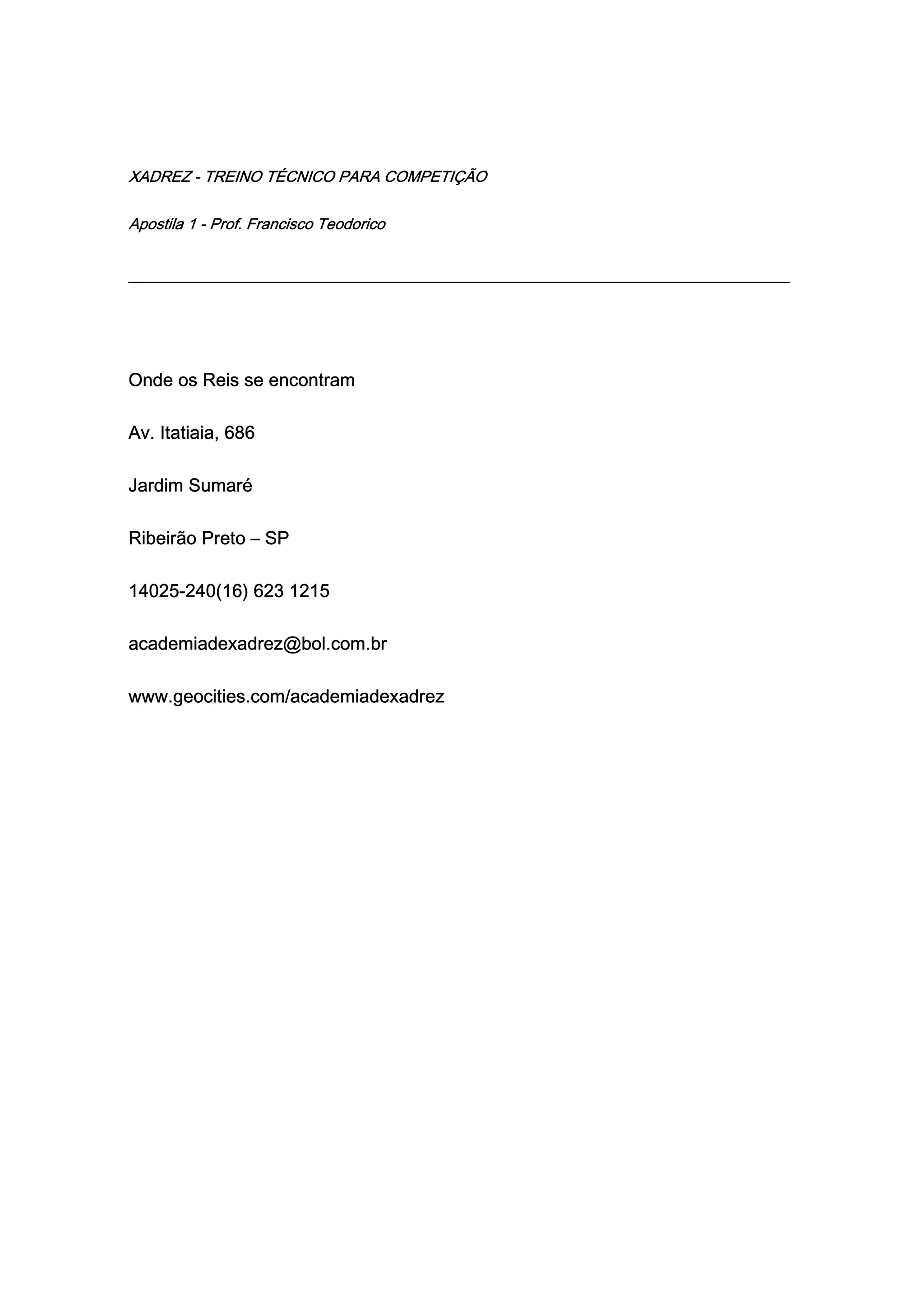 XADREZ - TREINO TÉCNICO PARA COMPETIÇÃO

Apostila 1 - Prof. Francisco Teodorico

Onde os Reis se encontram

Av. Itatiaia, 686

Jardim Sumaré

Ribeirão Preto – SP

14025-240(16) 623 1215

academiadexadrez@bol.com.br

www.geocities.com/academiadexadrez